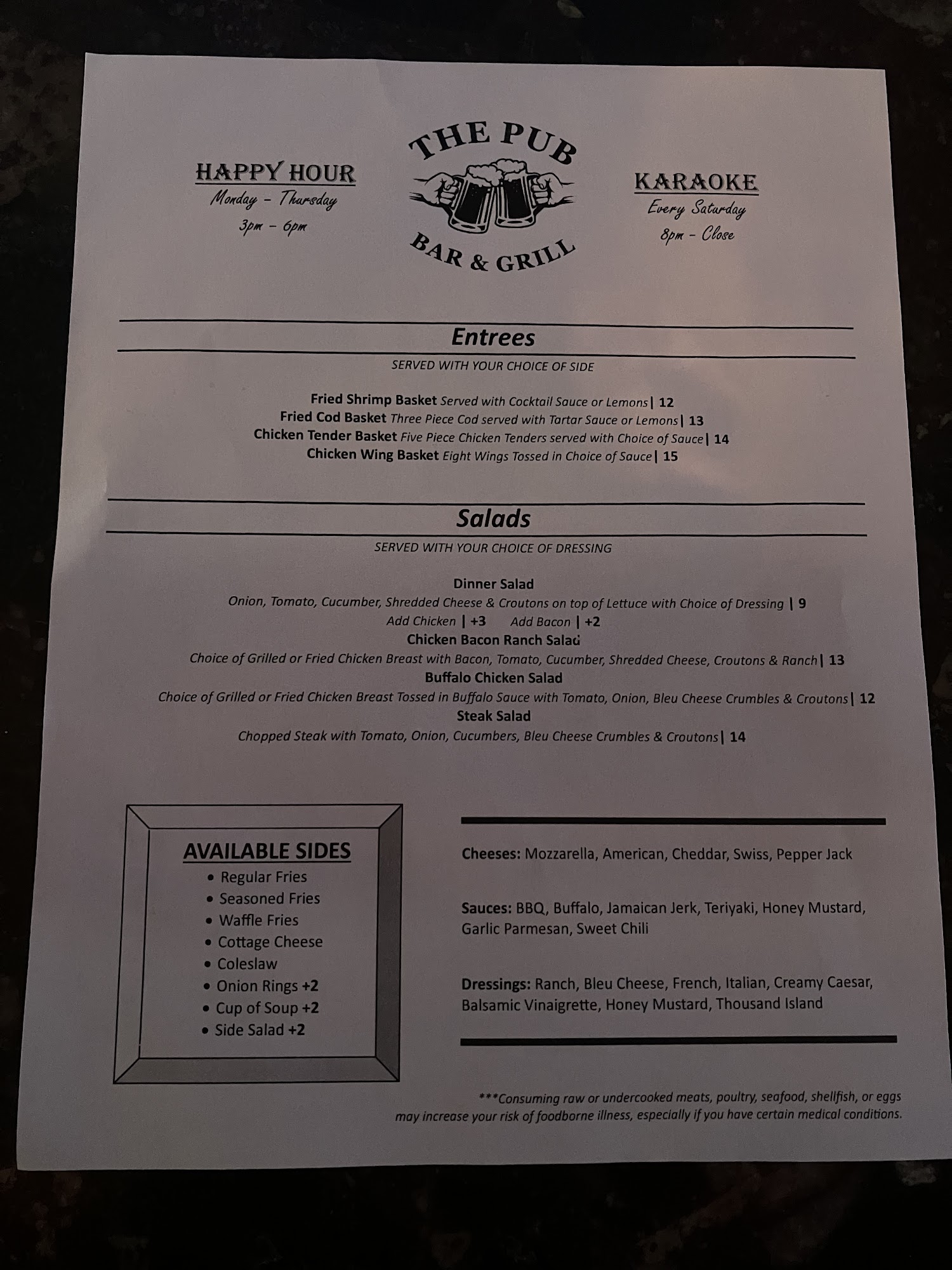 HAPPY HOUR
Monday - Thursday
3pm - 6pm

THE PUB
BAR & GRILL

KARAOKE
Every Saturday
8pm - Close

Entrees

SERVED WITH YOUR CHOICE OF SIDE

Fried Shrimp Basket Served with Cocktail Sauce or Lemons| 12
Fried Cod Basket Three Piece Cod served with Tartar Sauce or Lemons| 13
Chicken Tender Basket Five Piece Chicken Tenders served with Choice of Sauce| 14
Chicken Wing Basket Eight Wings Tossed in Choice of Sauce| 15

Salads

SERVED WITH YOUR CHOICE OF DRESSING

Dinner Salad
Onion, Tomato, Cucumber, Shredded Cheese & Croutons on top of Lettuce with Choice of Dressing | 9
Add Chicken | +3 Add Bacon | +2
Chicken Bacon Ranch Salad
Choice of Grilled or Fried Chicken Breast with Bacon, Tomato, Cucumber, Shredded Cheese, Croutons & Ranch| 13
Buffalo Chicken Salad
Choice of Grilled or Fried Chicken Breast Tossed in Buffalo Sauce with Tomato, Onion, Bleu Cheese Crumbles & Croutons| 12
Steak Salad
Chopped Steak with Tomato, Onion, Cucumbers, Bleu Cheese Crumbles & Croutons| 14

AVAILABLE SIDES
• Regular Fries
• Seasoned Fries
• Waffle Fries
• Cottage Cheese
• Coleslaw
• Onion Rings +2
• Cup of Soup +2
• Side Salad +2

Cheeses: Mozzarella, American, Cheddar, Swiss, Pepper Jack

Sauces: BBQ, Buffalo, Jamaican Jerk, Teriyaki, Honey Mustard, Garlic Parmesan, Sweet Chili

Dressings: Ranch, Bleu Cheese, French, Italian, Creamy Caesar, Balsamic Vinaigrette, Honey Mustard, Thousand Island

***Consuming raw or undercooked meats, poultry, seafood, shellfish, or eggs may increase your risk of foodborne illness, especially if you have certain medical conditions.